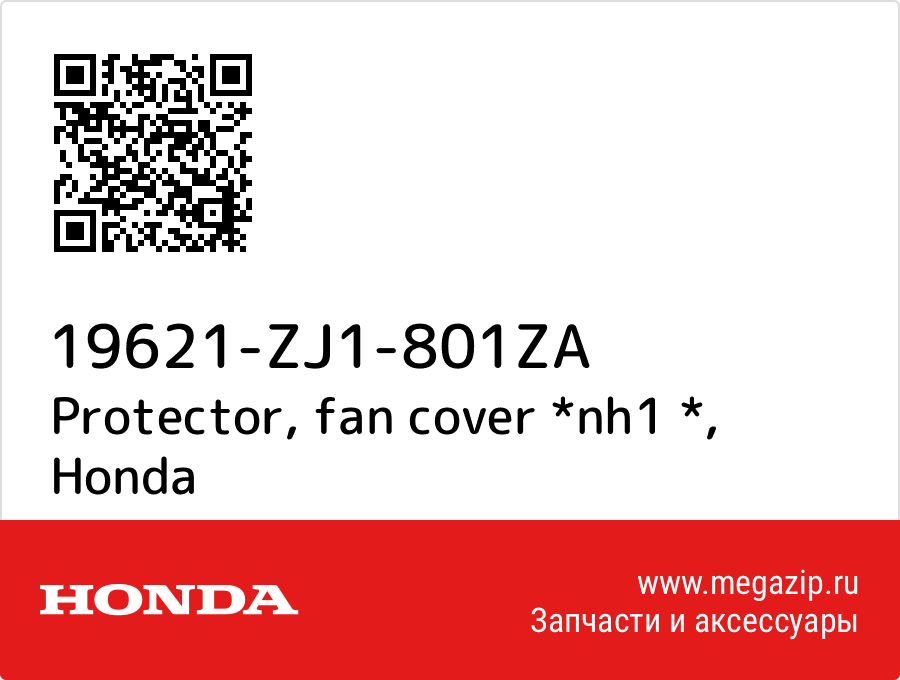 19621-ZJ1-801ZA
Protector, fan cover *nh1 *, Honda

HONDA

www.megazip.ru
Запчасти и аксессуары